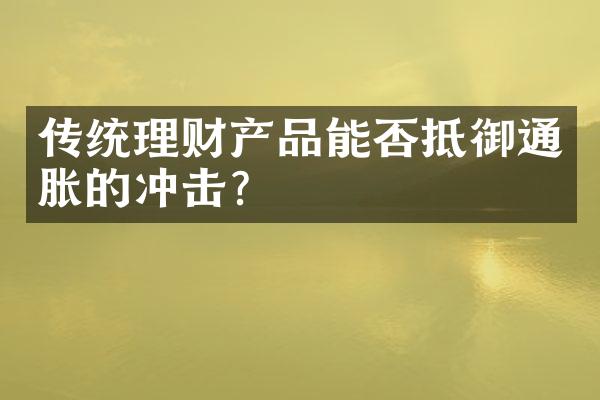 传统理财产品能否抵御通胀的冲击?